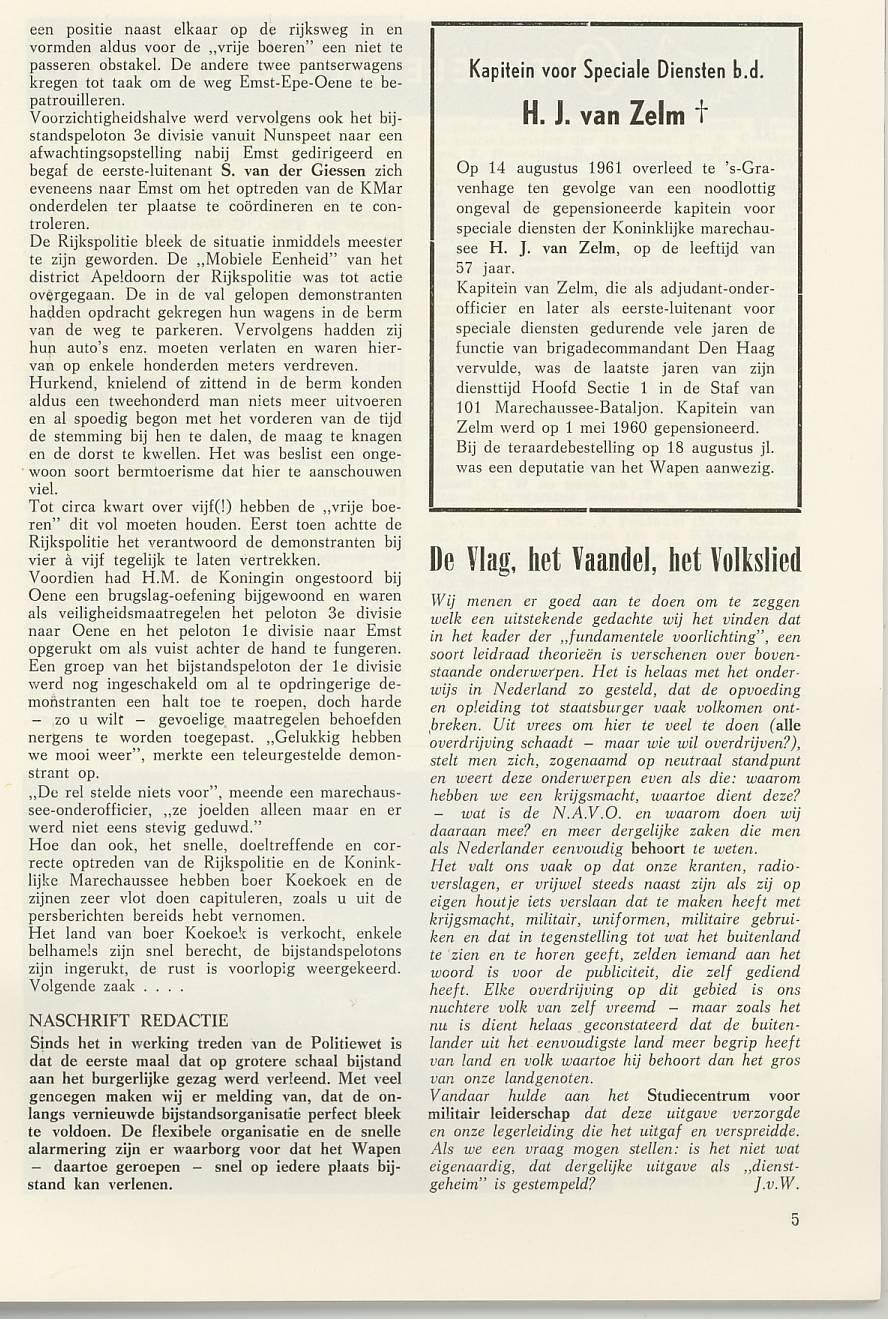 een positie naast elkaar op de rijksweg in en vormden aldus voor de „vrije boeren" een niet te passeren obstakel. De andere twee pantserwagens kregen tot taak om de weg Emst-Epe-Oene te bepatrouilleren.
Voorzichtigheidshalve werd vervolgens ook het bijstandspeloton 3e divisie vanuit Nunspeet naar een afwachtingsopstelling nabij Emst gedirigeerd en begaf de eerste-luitenant S. van der Giessen zich eveneens naar Emst om het optreden van de KMar onderdelen ter plaatse te coördineren en te controleren.
De Rijkspolitie bleek de situatie inmiddels meester te zijn geworden. De „Mobiele Eenheid" van het district Apeldoorn der Rijkspolitie was tot actie overgegaan. De in de val gelopen demonstranten hadden opdracht gekregen hun wagens in de berm van de weg te parkeren. Vervolgens hadden zij hun auto's enz. moeten verlaten en waren hiervan op enkele honderden meters verdreven.
Hurkend, knielend of zittend in de berm konden aldus een tweehonderd man niets meer uitvoeren en al spoedig begon met het vorderen van de tijd de stemming bij hen te dalen, de maag te knagen en de dorst te kwellen. Het was beslist een ongewoon soort bermtoerisme dat hier te aanschouwen viel.
Tot circa kwart over vijf(!) hebben de „vrije boeren" dit vol moeten houden. Eerst toen achtte de Rijkspolitie het verantwoord de demonstranten bij vier à vijf tegelijk te laten vertrekken.
Voordien had H.M. de Koningin ongestoord bij Oene een brugslag-oefening bijgewoond en waren als veiligheidsmaatregelen het peloton 3e divisie naar Oene en het peloton 1e divisie naar Emst opgerukt om als vuist achter de hand te fungeren. Een groep van het bijstandspeloton der 1e divisie werd nog ingeschakeld om al te opdringerige demonstranten een halt toe te roepen, doch harde – zo u wilt – gevoelige maatregelen behoefden nergens te worden toegepast. „Gelukkig hebben we mooi weer", merkte een teleurgestelde demonstrant op.
„De rel stelde niets voor", meende een marechaussee-onderofficier, „ze joelden alleen maar en er werd niet eens stevig geduwd."
Hoe dan ook, het snelle, doeltreffende en correcte optreden van de Rijkspolitie en de Koninklijke Marechaussee hebben boer Koekoek en de zijnen zeer vlot doen capituleren, zoals u uit de persberichten bereids hebt vernomen.
Het land van boer Koekoek is verkocht, enkele belhamels zijn snel berecht, de bijstandspelotons zijn ingerukt, de rust is voorlopig weergekeerd. Volgende zaak . . . .

NASCHRIFT REDACTIE
Sinds het in werking treden van de Politiewet is dat de eerste maal dat op grotere schaal bijstand aan het burgerlijke gezag werd verleend. Met veel genoegen maken wij er melding van, dat de onlangs vernieuwde bijstandsorganisatie perfect bleek te voldoen. De flexibele organisatie en de snelle alarmering zijn er waarborg voor dat het Wapen – daartoe geroepen – snel op iedere plaats bijstand kan verlenen.

Kapitein voor Speciale Diensten b.d.
H. J. van Zelm †

Op 14 augustus 1961 overleed te 's-Gravenhage ten gevolge van een noodlottig ongeval de gepensioneerde kapitein voor speciale diensten der Koninklijke marechaussee H. J. van Zelm, op de leeftijd van 57 jaar.
Kapitein van Zelm, die als adjudant-onderofficier en later als eerste-luitenant voor speciale diensten gedurende vele jaren de functie van brigadecommandant Den Haag vervulde, was de laatste jaren van zijn diensttijd Hoofd Sectie 1 in de Staf van 101 Marechaussee-Bataljon. Kapitein van Zelm werd op 1 mei 1960 gepensioneerd.
Bij de teraardebestelling op 18 augustus jl. was een deputatie van het Wapen aanwezig.

De Vlag, het Vaandel, het Volkslied

Wij menen er goed aan te doen om te zeggen welk een uitstekende gedachte wij het vinden dat in het kader der „fundamentele voorlichting", een soort leidraad theorieën is verschenen over bovenstaande onderwerpen. Het is helaas met het onderwijs in Nederland zo gesteld, dat de opvoeding en opleiding tot staatsburger vaak volkomen ontbreken. Uit vrees om hier te veel te doen (alle overdrijving schaadt – maar wie wil overdrijven?), stelt men zich, zogenaamd op neutraal standpunt en weert deze onderwerpen even als die: waarom hebben we een krijgsmacht, waartoe dient deze? – wat is de N.A.V.O. en waarom doen wij daaraan mee? en meer dergelijke zaken die men als Nederlander eenvoudig behoort te weten.
Het valt ons vaak op dat onze kranten, radioverslagen, er vrijwel steeds naast zijn als zij op eigen houtje iets verslaan dat te maken heeft met krijgsmacht, militair, uniformen, militaire gebruiken en dat in tegenstelling tot wat het buitenland te zien en te horen geeft, zelden iemand aan het woord is voor de publiciteit, die zelf gediend heeft. Elke overdrijving op dit gebied is ons nuchtere volk van zelf vreemd – maar zoals het nu is dient helaas geconstateerd dat de buitenlander uit het eenvoudigste land meer begrip heeft van land en volk waartoe hij behoort dan het gros van onze landgenoten.
Vandaar hulde aan het Studiecentrum voor militair leiderschap dat deze uitgave verzorgde en onze legerleiding die het uitgaf en verspreidde. Als we een vraag mogen stellen: is het niet wat eigenaardig, dat dergelijke uitgave als „dienstgeheim" is gestempeld? J.v.W.

5